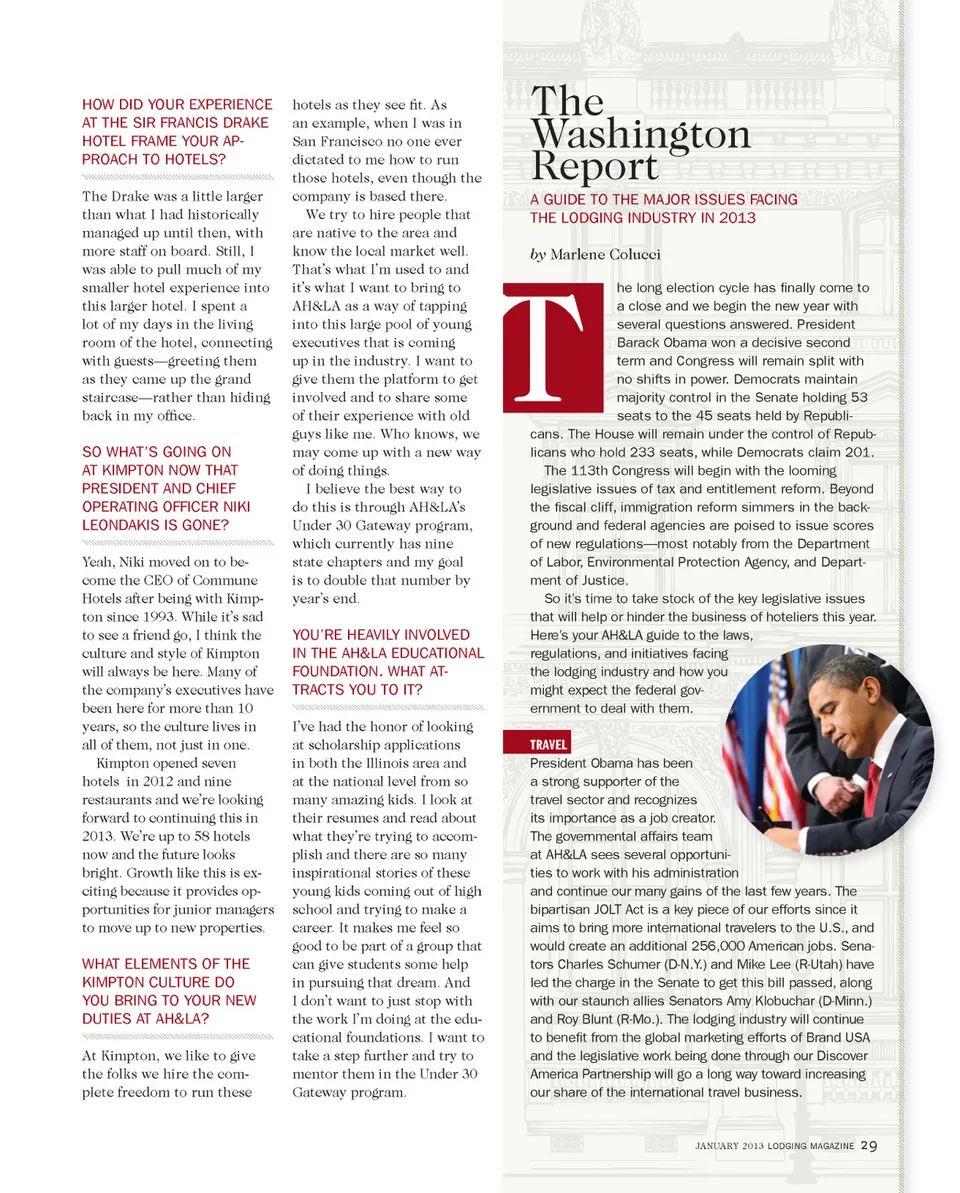 HOW DID YOUR EXPERIENCE AT THE SIR FRANCIS DRAKE HOTEL FRAME YOUR APPROACH TO HOTELS?

The Drake was a little larger than what I had historically managed up until then, with more staff on board. Still, I was able to pull much of my smaller hotel experience into this larger hotel. I spent a lot of my days in the living room of the hotel, connecting with guests—greeting them as they came up the grand staircase—rather than hiding back in my office.

SO WHAT'S GOING ON AT KIMPTON NOW THAT PRESIDENT AND CHIEF OPERATING OFFICER NIKI LEONDAKIS IS GONE?

Yeah, Niki moved on to become the CEO of Commune Hotels after being with Kimpton since 1993. While it's sad to see a friend go, I think the culture and style of Kimpton will always be here. Many of the company's executives have been here for more than 10 years, so the culture lives in all of them, not just in one.

Kimpton opened seven hotels in 2012 and nine restaurants and we're looking forward to continuing this in 2013. We're up to 58 hotels now and the future looks bright. Growth like this is exciting because it provides opportunities for junior managers to move up to new properties.

WHAT ELEMENTS OF THE KIMPTON CULTURE DO YOU BRING TO YOUR NEW DUTIES AT AH&LA?

At Kimpton, we like to give the folks we hire the complete freedom to run these hotels as they see fit. As an example, when I was in San Francisco no one ever dictated to me how to run those hotels, even though the company is based there.

We try to hire people that are native to the area and know the local market well. That's what I'm used to and it's what I want to bring to AH&LA as a way of tapping into this large pool of young executives that is coming up in the industry. I want to give them the platform to get involved and to share some of their experience with old guys like me. Who knows, we may come up with a new way of doing things.

I believe the best way to do this is through AH&LA's Under 30 Gateway program, which currently has nine state chapters and my goal is to double that number by year's end.

YOU'RE HEAVILY INVOLVED IN THE AH&LA EDUCATIONAL FOUNDATION. WHAT ATTRACTS YOU TO IT?

I've had the honor of looking at scholarship applications in both the Illinois area and at the national level from so many amazing kids. I look at their resumes and read about what they're trying to accomplish and there are so many inspirational stories of these young kids coming out of high school and trying to make a career. It makes me feel so good to be part of a group that can give students some help in pursuing that dream. And I don't want to just stop with the work I'm doing at the educational foundations. I want to take a step further and try to mentor them in the Under 30 Gateway program.

The Washington Report

A GUIDE TO THE MAJOR ISSUES FACING THE LODGING INDUSTRY IN 2013

by Marlene Colucci

The long election cycle has finally come to a close and we begin the new year with several questions answered. President Barack Obama won a decisive second term and Congress will remain split with no shifts in power. Democrats maintain majority control in the Senate holding 53 seats to the 45 seats held by Republicans. The House will remain under the control of Republicans who hold 233 seats, while Democrats claim 201.

The 113th Congress will begin with the looming legislative issues of tax and entitlement reform. Beyond the fiscal cliff, immigration reform simmers in the background and federal agencies are poised to issue scores of new regulations—most notably from the Department of Labor, Environmental Protection Agency, and Department of Justice.

So it's time to take stock of the key legislative issues that will help or hinder the business of hoteliers this year. Here's your AH&LA guide to the laws, regulations, and initiatives facing the lodging industry and how you might expect the federal government to deal with them.

TRAVEL
President Obama has been a strong supporter of the travel sector and recognizes its importance as a job creator. The governmental affairs team at AH&LA sees several opportunities to work with his administration and continue our many gains of the last few years. The bipartisan JOLT Act is a key piece of our efforts since it aims to bring more international travelers to the U.S., and would create an additional 256,000 American jobs. Senators Charles Schumer (D-N.Y.) and Mike Lee (R-Utah) have led the charge in the Senate to get this bill passed, along with our staunch allies Senators Amy Klobuchar (D-Minn.) and Roy Blunt (R-Mo.). The lodging industry will continue to benefit from the global marketing efforts of Brand USA and the legislative work being done through our Discover America Partnership will go a long way toward increasing our share of the international travel business.

JANUARY 2013 LODGING MAGAZINE 29